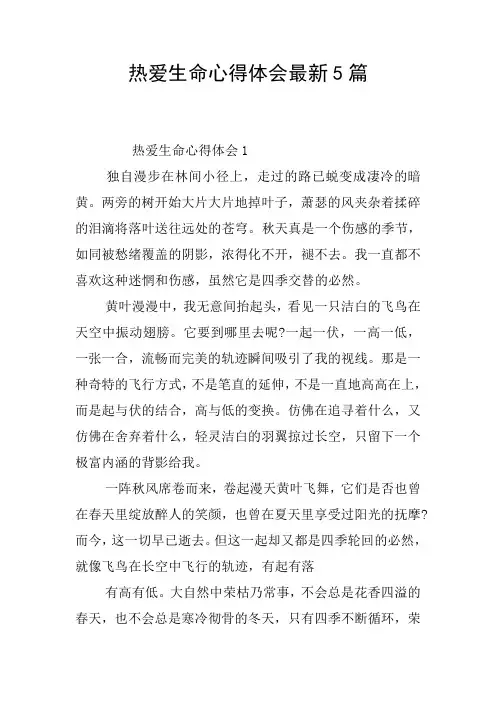 热爱生命心得体会最新5篇

热爱生命心得体会1

独自漫步在林间小径上，走过的路已蜕变成凄冷的暗黄。两旁的树开始大片大片地掉叶子，萧瑟的风夹杂着揉碎的泪滴将落叶送往远处的苍穹。秋天真是一个伤感的季节，如同被愁绪覆盖的阴影，浓得化不开，褪不去。我一直都不喜欢这种迷惘和伤感，虽然它是四季交替的必然。

黄叶漫漫中，我无意间抬起头，看见一只洁白的飞鸟在天空中振动翅膀。它要到哪里去呢?一起一伏，一高一低，一张一合，流畅而完美的轨迹瞬间吸引了我的视线。那是一种奇特的飞行方式，不是笔直的延伸，不是一直地高高在上，而是起与伏的结合，高与低的变换。仿佛在追寻着什么，又仿佛在舍弃着什么，轻灵洁白的羽翼掠过长空，只留下一个极富内涵的背影给我。

一阵秋风席卷而来，卷起漫天黄叶飞舞，它们是否也曾在春天里绽放醉人的笑颜，也曾在夏天里享受过阳光的抚摩?而今，这一切早已逝去。但这一起却又都是四季轮回的必然，就像飞鸟在长空中飞行的轨迹，有起有落

有高有低。大自然中荣枯乃常事，不会总是花香四溢的春天，也不会总是寒冷彻骨的冬天，只有四季不断循环，荣